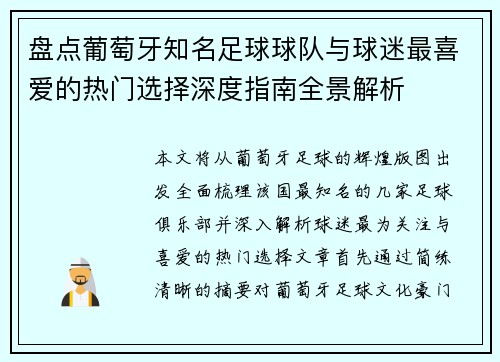 盘点葡萄牙知名足球球队与球迷最喜爱的热门选择深度指南全景解析

本文将从葡萄牙足球的辉煌版图出发全面梳理该国最知名的几家足球俱乐部并深入解析球迷最为关注与喜爱的热门选择文章首先通过简练清晰的摘要对葡萄牙足球文化豪门